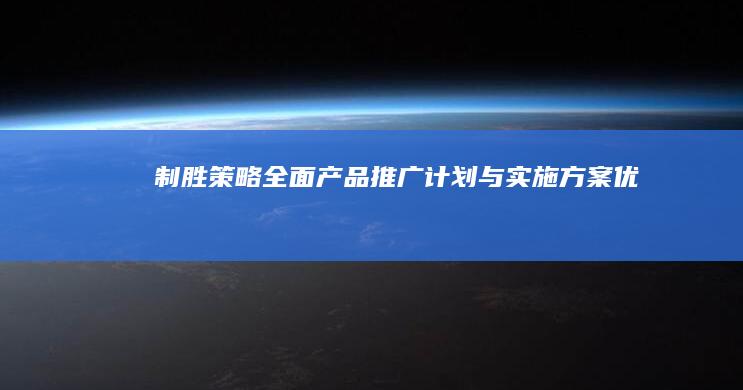 制胜策略全面产品推广计划与实施方案优